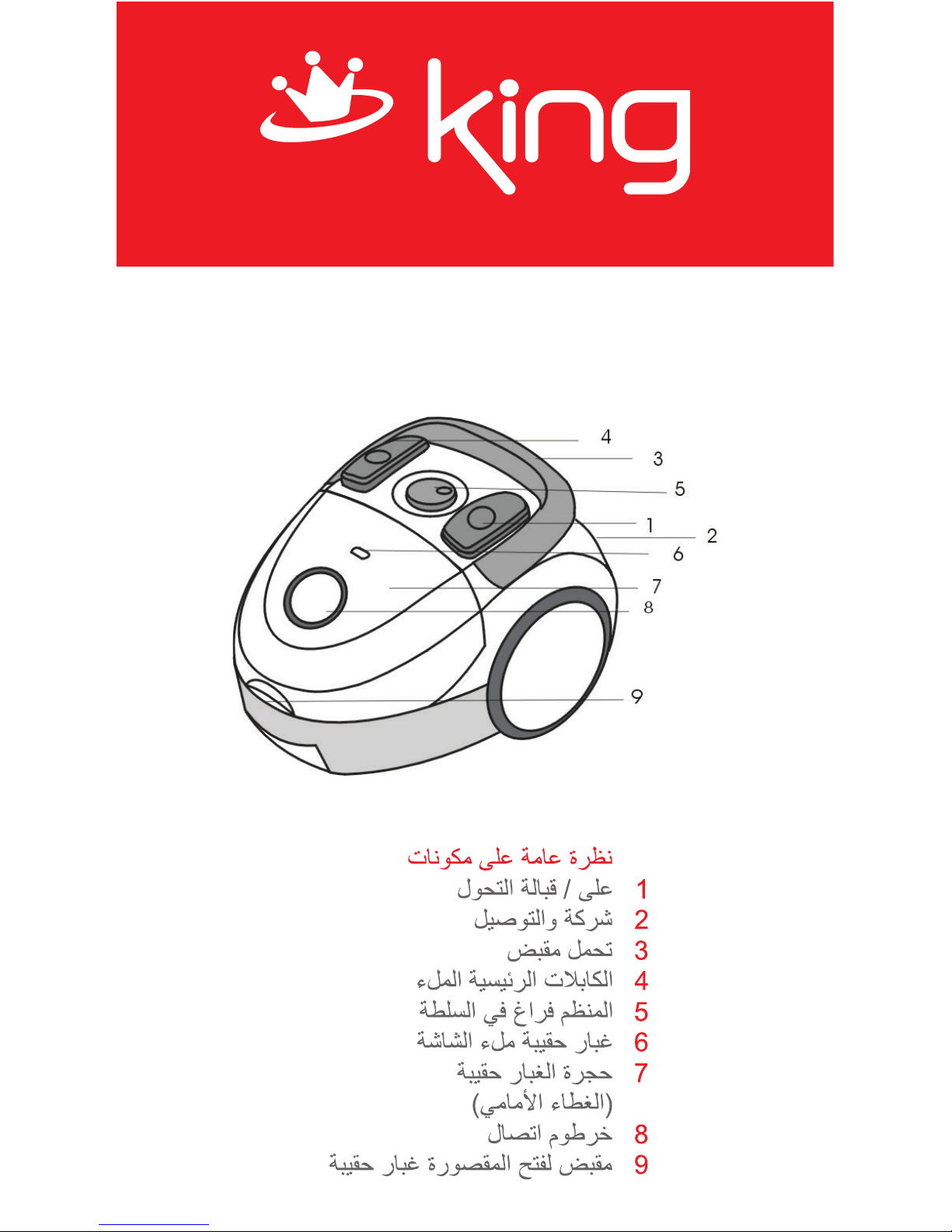 king

4
3
5
1
2
6
7
8
9

نظرة عامة على مكونات

1 على / قبالة التحول
2 شركة والتوصيل
3 تحمل مقبض
4 الكابلات الرئيسية الملء
5 المنظم فراغ في السلطة
6 غبار حقيبة ملء الشاشة
7 حجرة الغبار حقيبة (الغطاء الأمامي)
8 خرطوم اتصال
9 مقبض لفتح المقصورة غبار حقيبة